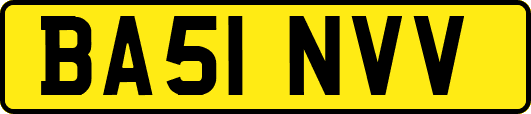 BA51 NVV